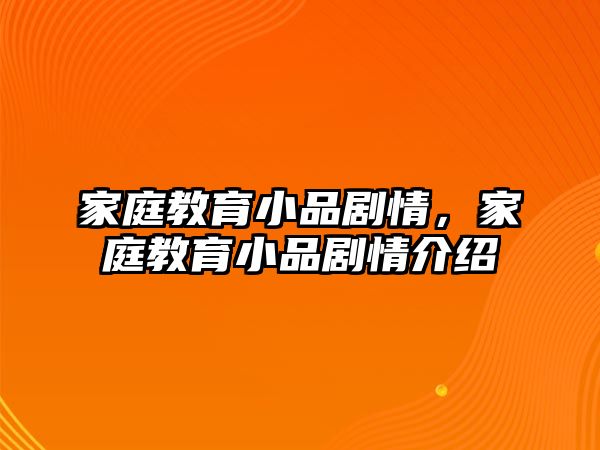 家庭教育小品剧情，家庭教育小品剧情介绍